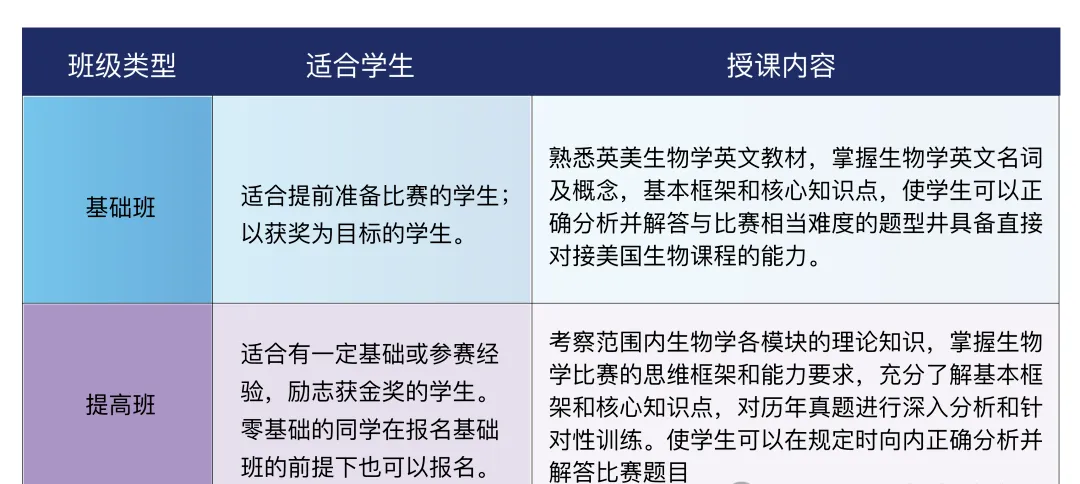 | 班级类型 | 适合学生 | 授课内容 |
|---|---|---|
| 基础班 | 适合提前准备比赛的学生；以获奖为目标的学生。 | 熟悉英美生物学英文教材，掌握生物学英文名词及概念，基本框架和核心知识点，使学生可以正确分析并解答与比赛相当难度的题型并具备直接对接美国生物课程的能力。 |
| 提高班 | 适合有一定基础或参赛经验，励志获金奖的学生。零基础的同学在报名基础班的前提下也可以报名。 | 考察范围内生物学各模块的理论知识，掌握生物学比赛的思维框架和能力要求，充分了解基本框架和核心知识点，对历年真题进行深入分析和针对性训练。使学生可以在规定时向内正确分析并解答比赛题目 |